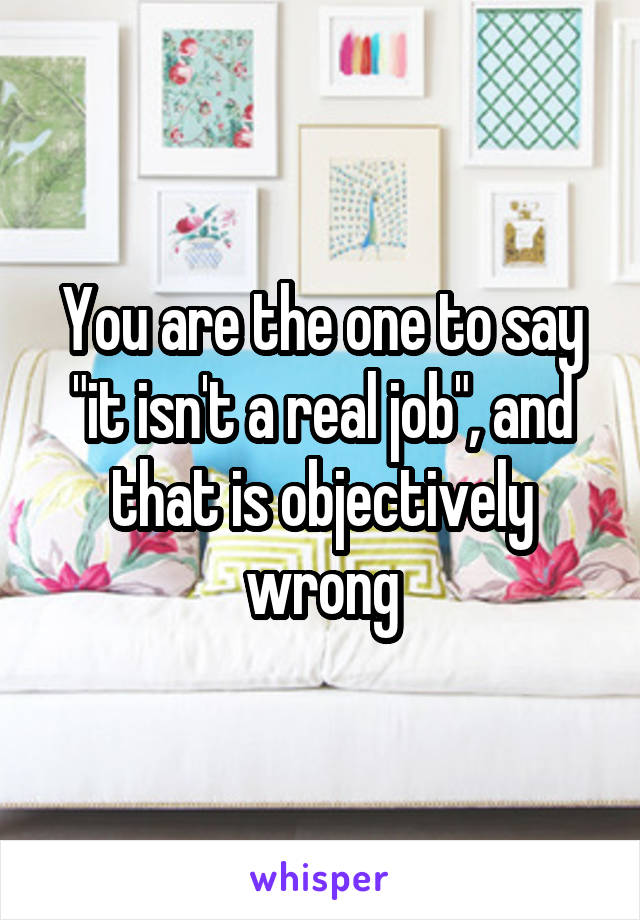 You are the one to say "it isn't a real job", and that is objectively wrong

whisper